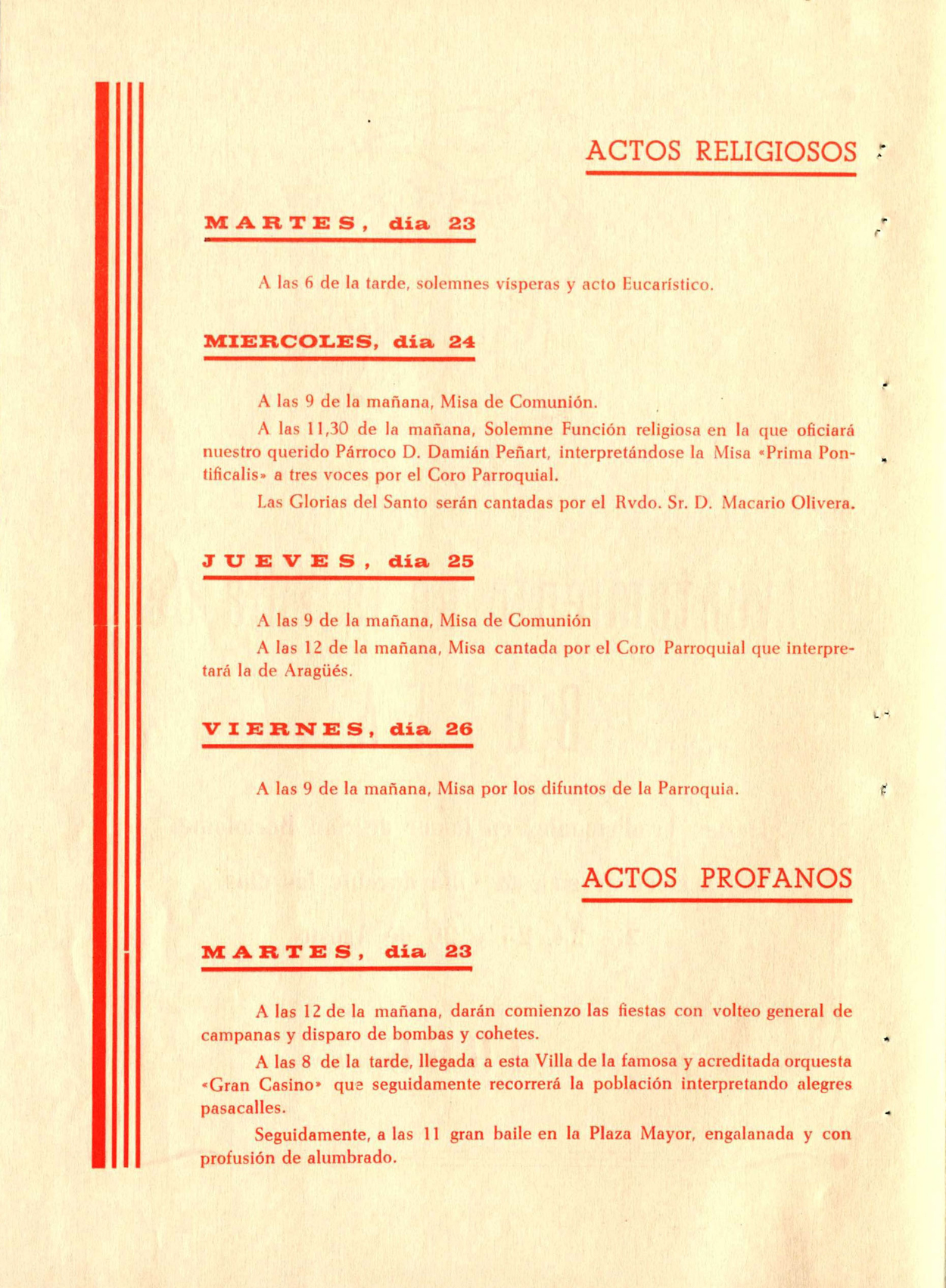 ACTOS RELIGIOSOS

MARTES, día 23

A las 6 de la tarde, solemnes vísperas y acto Eucarístico.

MIERCOLES, día 24

A las 9 de la mañana, Misa de Comunión.

A las 11,30 de la mañana, Solemne Función religiosa en la que oficiará nuestro querido Párroco D. Damián Peñart, interpretándose la Misa «Prima Pontificalis» a tres voces por el Coro Parroquial.

Las Glorias del Santo serán cantadas por el Rvdo. Sr. D. Macario Olivera.

JUEVES, día 25

A las 9 de la mañana, Misa de Comunión

A las 12 de la mañana, Misa cantada por el Coro Parroquial que interpretará la de Aragüés.

VIERNES, día 26

A las 9 de la mañana, Misa por los difuntos de la Parroquia.

ACTOS PROFANOS

MARTES, día 23

A las 12 de la mañana, darán comienzo las fiestas con volteo general de campanas y disparo de bombas y cohetes.

A las 8 de la tarde, llegada a esta Villa de la famosa y acreditada orquesta «Gran Casino» que seguidamente recorrerá la población interpretando alegres pasacalles.

Seguidamente, a las 11 gran baile en la Plaza Mayor, engalanada y con profusión de alumbrado.